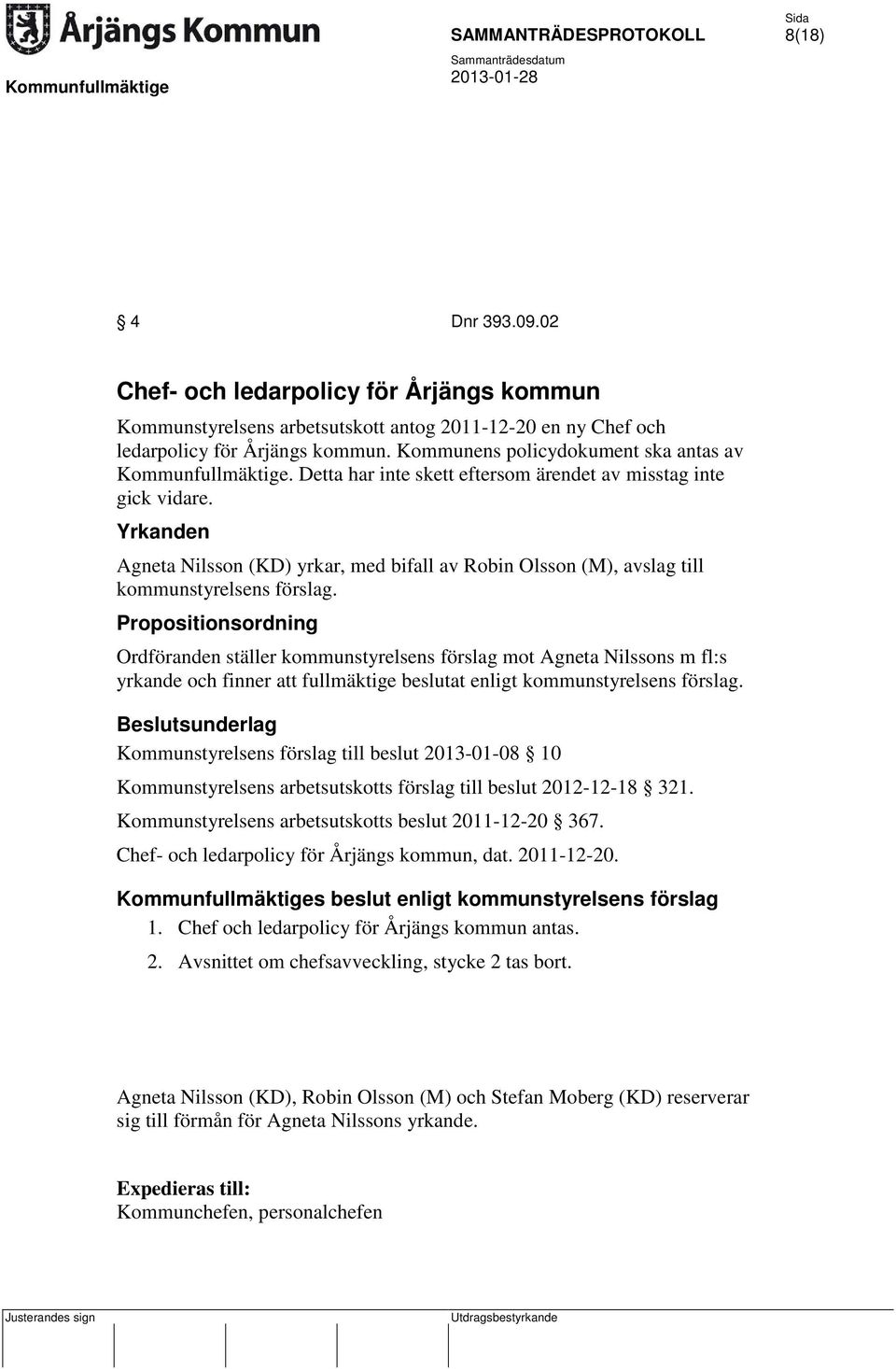 Årjängs Kommun

SAMMANTRÄDESPROTOKOLL

Sida
8(18)

Kommunfullmäktige

Sammanträdesdatum
2013-01-28

§ 4 Dnr 393.09.02

Chef- och ledarpolicy för Årjängs kommun

Kommunstyrelsens arbetsutskott antog 2011-12-20 en ny Chef och ledarpolicy för Årjängs kommun. Kommunens policydokument ska antas av Kommunfullmäktige. Detta har inte skett eftersom ärendet av misstag inte gick vidare.

Yrkanden

Agneta Nilsson (KD) yrkar, med bifall av Robin Olsson (M), avslag till kommunstyrelsens förslag.

Propositionsordning

Ordföranden ställer kommunstyrelsens förslag mot Agneta Nilssons m fl:s yrkande och finner att fullmäktige beslutat enligt kommunstyrelsens förslag.

Beslutsunderlag

Kommunstyrelsens förslag till beslut 2013-01-08 § 10

Kommunstyrelsens arbetsutskotts förslag till beslut 2012-12-18 § 321.

Kommunstyrelsens arbetsutskotts beslut 2011-12-20 § 367.

Chef- och ledarpolicy för Årjängs kommun, dat. 2011-12-20.

Kommunfullmäktiges beslut enligt kommunstyrelsens förslag

1. Chef och ledarpolicy för Årjängs kommun antas.
2. Avsnittet om chefsavveckling, stycke 2 tas bort.

Agneta Nilsson (KD), Robin Olsson (M) och Stefan Moberg (KD) reserverar sig till förmån för Agneta Nilssons yrkande.

Expedieras till:
Kommunchefen, personalchefen

Justerandes sign

Utdragsbestyrkande